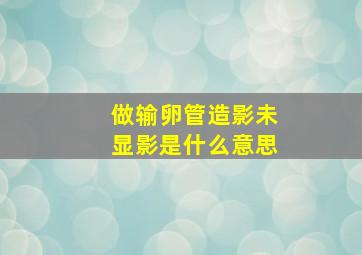 做输卵管造影未显影是什么意思